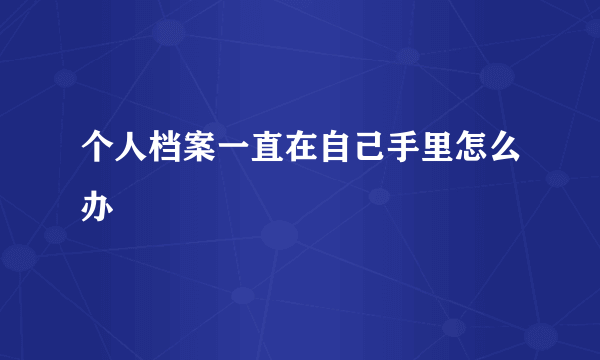 个人档案一直在自己手里怎么办